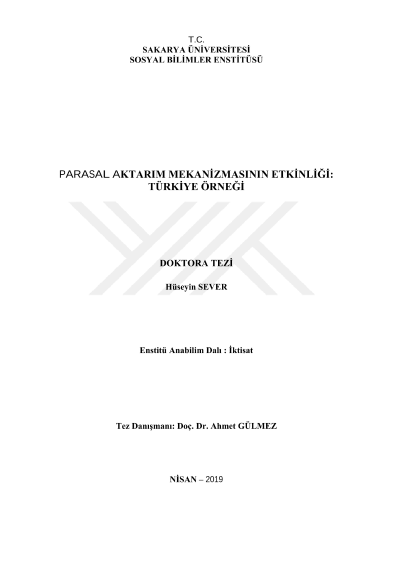 T.C.
SAKARYA ÜNİVERSİTESİ
SOSYAL BİLİMLER ENSTİTÜSÜ

PARASAL AKTARIM MEKANİZMASININ ETKİNLİĞİ: TÜRKİYE ÖRNEĞİ

DOKTORA TEZİ

Hüseyin SEVER

Enstitü Anabilim Dalı : İktisat

Tez Danışmanı: Doç. Dr. Ahmet GÜLMEZ

NİSAN – 2019